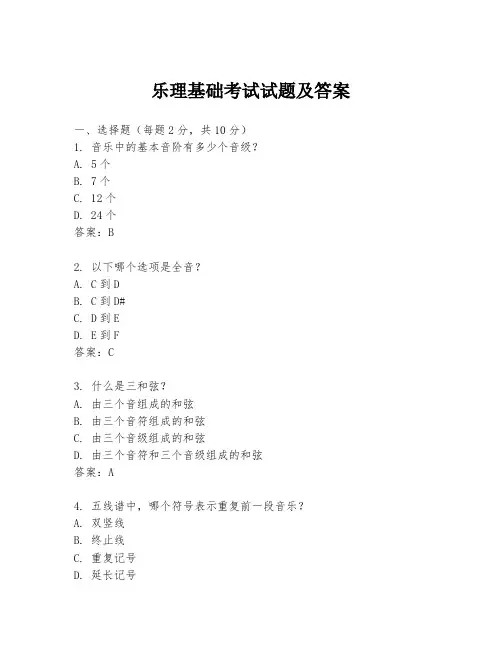 乐理基础考试试题及答案

一、选择题（每题 2 分，共 10 分）

1. 音乐中的基本音阶有多少个音级？

A. 5 个

B. 7 个

C. 12 个

D. 24 个

答案：B

2. 以下哪个选项是全音？

A. C 到 D

B. C 到 D#

C. D 到 E

D. E 到 F

答案：C

3. 什么是三和弦？

A. 由三个音组成的和弦

B. 由三个音符组成的和弦

C. 由三个音级组成的和弦

D. 由三个音符和三个音级组成的和弦

答案：A

4. 五线谱中，哪个符号表示重复前一段音乐？

A. 双竖线

B. 终止线

C. 重复记号

D. 延长记号